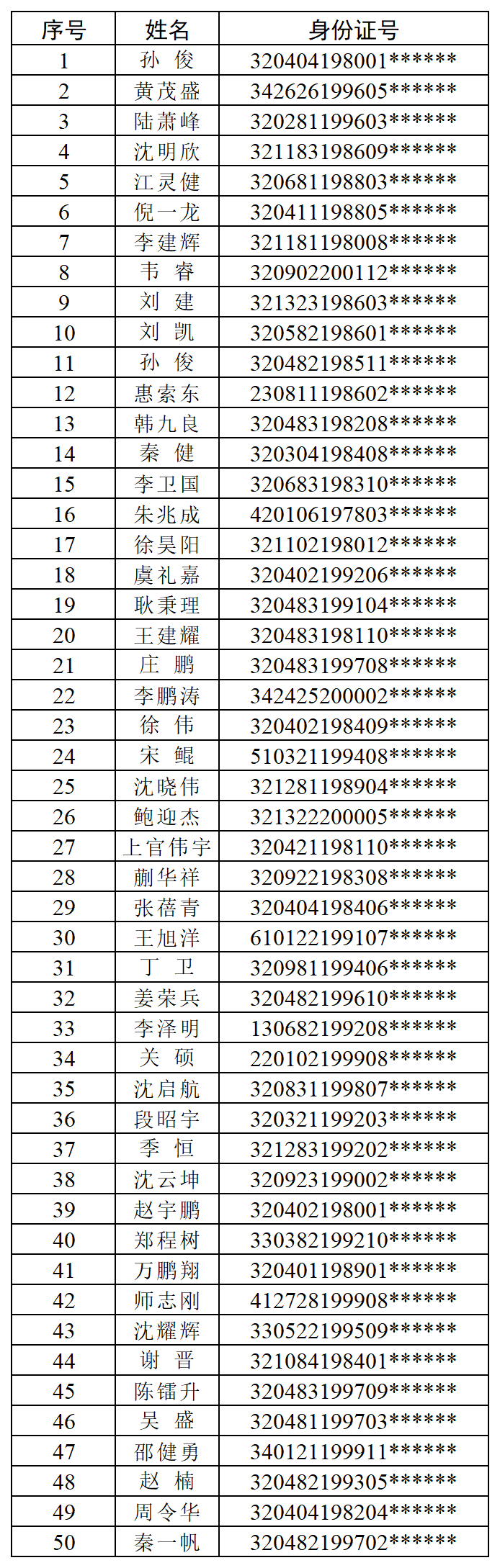 | 序号 | 姓名 | 身份证号 |
|---|---|---|
| 1 | 孙 俊 | 320404198001****** |
| 2 | 黄茂盛 | 342626199605****** |
| 3 | 陆萧峰 | 320281199603****** |
| 4 | 沈明欣 | 321183198609****** |
| 5 | 江灵健 | 320681198803****** |
| 6 | 倪一龙 | 320411198805****** |
| 7 | 李建辉 | 321181198008****** |
| 8 | 韦 睿 | 320902200112****** |
| 9 | 刘 建 | 321323198603****** |
| 10 | 刘 凯 | 320582198601****** |
| 11 | 孙 俊 | 320482198511****** |
| 12 | 惠索东 | 230811198602****** |
| 13 | 韩九良 | 320483198208****** |
| 14 | 秦 健 | 320304198408****** |
| 15 | 李卫国 | 320683198310****** |
| 16 | 朱兆成 | 420106197803****** |
| 17 | 徐昊阳 | 321102198012****** |
| 18 | 虞礼嘉 | 320402199206****** |
| 19 | 耿秉理 | 320483199104****** |
| 20 | 王建耀 | 320483198110****** |
| 21 | 庄 鹏 | 320483199708****** |
| 22 | 李鹏涛 | 342425200002****** |
| 23 | 徐 伟 | 320402198409****** |
| 24 | 宋 鲲 | 510321199408****** |
| 25 | 沈晓伟 | 321281198904****** |
| 26 | 鲍迎杰 | 321322200005****** |
| 27 | 上官伟宇 | 320421198110****** |
| 28 | 蒯华祥 | 320922198308****** |
| 29 | 张蓓青 | 320404198406****** |
| 30 | 王旭洋 | 610122199107****** |
| 31 | 丁 卫 | 320981199406****** |
| 32 | 姜荣兵 | 320482199610****** |
| 33 | 李泽明 | 130682199208****** |
| 34 | 关 硕 | 220102199908****** |
| 35 | 沈启航 | 320831199807****** |
| 36 | 段昭宇 | 320321199203****** |
| 37 | 季 恒 | 321283199202****** |
| 38 | 沈云坤 | 320923199002****** |
| 39 | 赵宇鹏 | 320402198001****** |
| 40 | 郑程树 | 330382199210****** |
| 41 | 万鹏翔 | 320401198901****** |
| 42 | 师志刚 | 412728199908****** |
| 43 | 沈耀辉 | 330522199509****** |
| 44 | 谢 晋 | 321084198401****** |
| 45 | 陈镭升 | 320483199709****** |
| 46 | 吴 盛 | 320481199703****** |
| 47 | 邵健勇 | 340121199911****** |
| 48 | 赵 楠 | 320482199305****** |
| 49 | 周令华 | 320404198204****** |
| 50 | 秦一帆 | 320482199702****** |